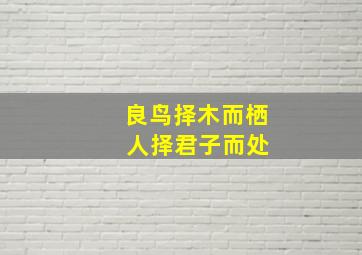 良鸟择木而栖
人择君子而处